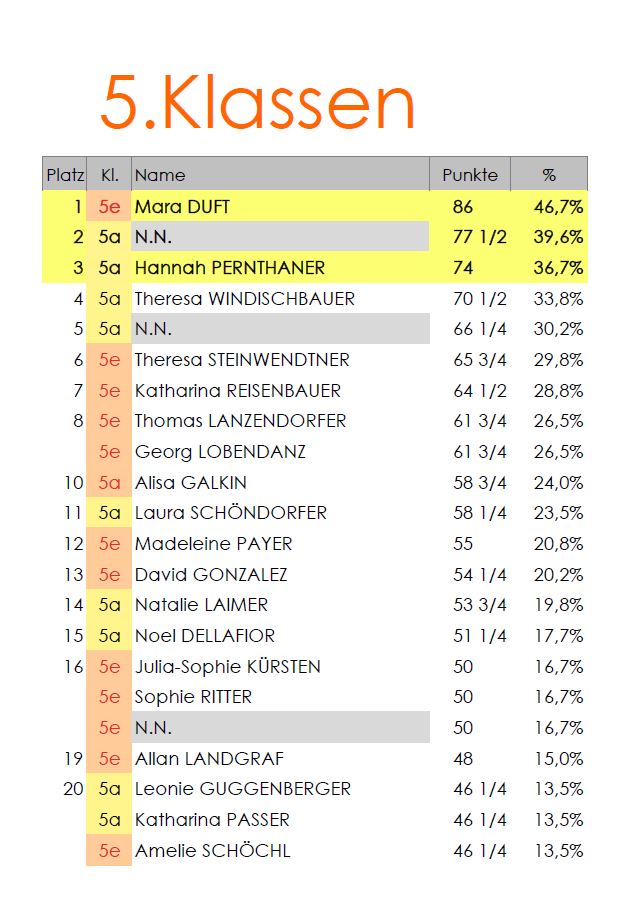 5.Klassen

| Platz | Kl. | Name | Punkte | % |
|---|---|---|---|---|
| 1 | 5e | Mara DUFT | 86 | 46,7% |
| 2 | 5a | N.N. | 77 1/2 | 39,6% |
| 3 | 5a | Hannah PERNTHANER | 74 | 36,7% |
| 4 | 5a | Theresa WINDISCHBAUER | 70 1/2 | 33,8% |
| 5 | 5a | N.N. | 66 1/4 | 30,2% |
| 6 | 5e | Theresa STEINWENDTNER | 65 3/4 | 29,8% |
| 7 | 5e | Katharina REISENBAUER | 64 1/2 | 28,8% |
| 8 | 5e | Thomas LANZENDORFER | 61 3/4 | 26,5% |
|  | 5e | Georg LOBENDANZ | 61 3/4 | 26,5% |
| 10 | 5a | Alisa GALKIN | 58 3/4 | 24,0% |
| 11 | 5a | Laura SCHÖNDORFER | 58 1/4 | 23,5% |
| 12 | 5e | Madeleine PAYER | 55 | 20,8% |
| 13 | 5e | David GONZALEZ | 54 1/4 | 20,2% |
| 14 | 5a | Natalie LAIMER | 53 3/4 | 19,8% |
| 15 | 5a | Noel DELLAFIOR | 51 1/4 | 17,7% |
| 16 | 5e | Julia-Sophie KÜRSTEN | 50 | 16,7% |
|  | 5e | Sophie RITTER | 50 | 16,7% |
|  | 5e | N.N. | 50 | 16,7% |
| 19 | 5e | Allan LANDGRAF | 48 | 15,0% |
| 20 | 5a | Leonie GUGGENBERGER | 46 1/4 | 13,5% |
|  | 5a | Katharina PASSER | 46 1/4 | 13,5% |
|  | 5e | Amelie SCHÖCHL | 46 1/4 | 13,5% |